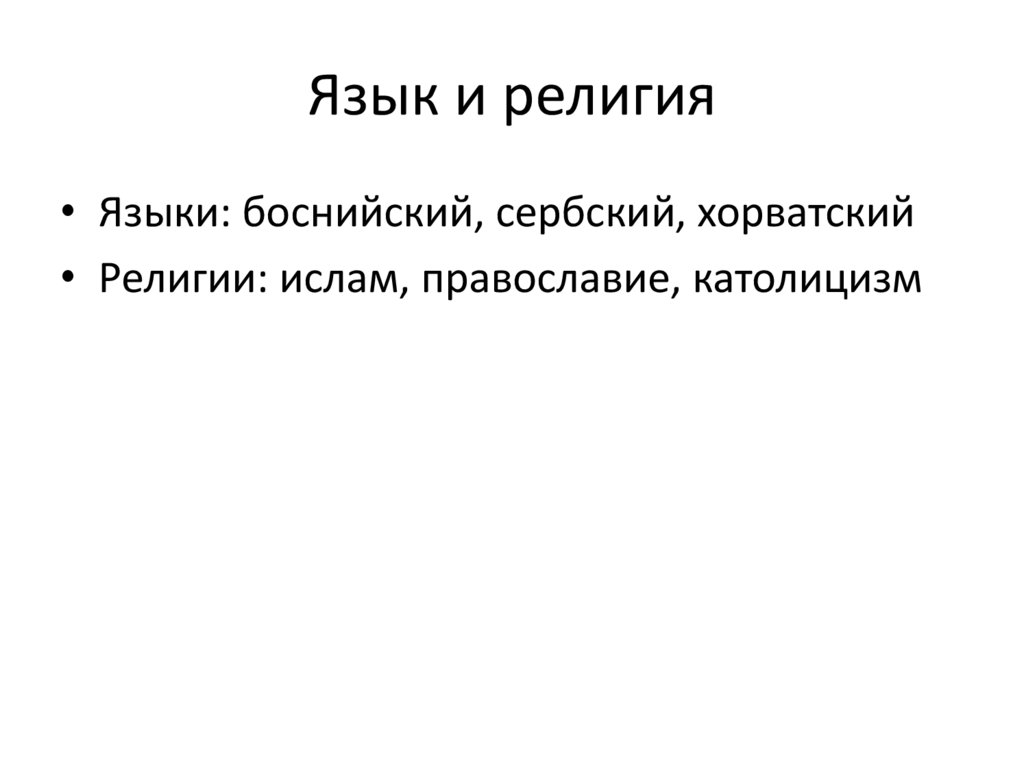 Язык и религия

• Языки: боснийский, сербский, хорватский
• Религии: ислам, православие, католицизм